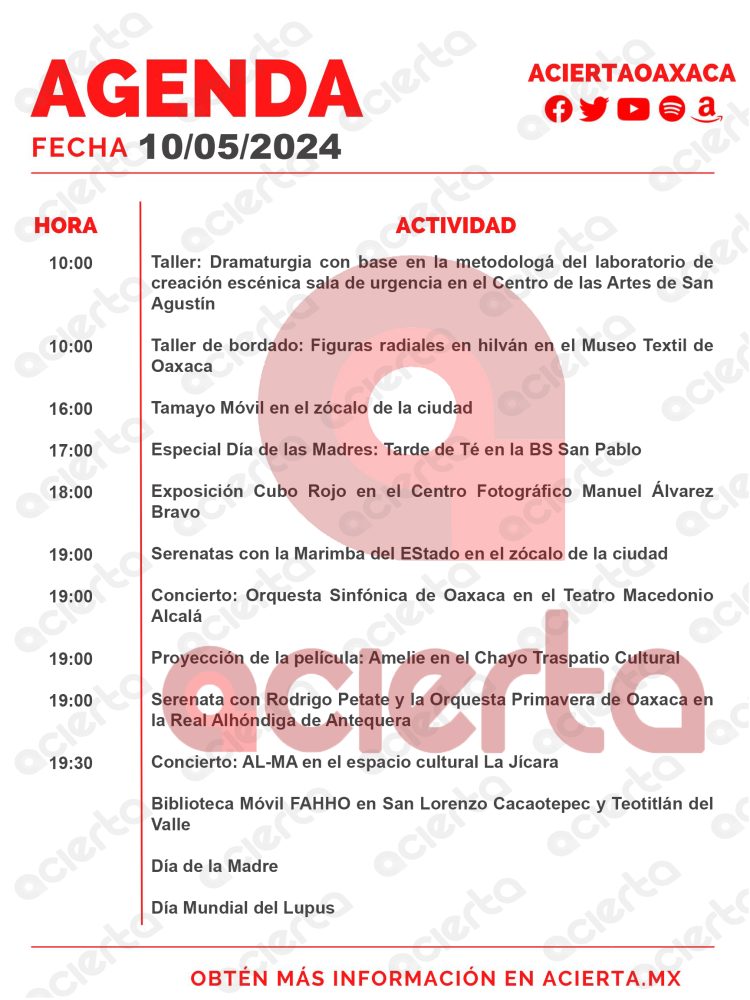 AGENDA
FECHA 10/05/2024

ACIERTAOAXACA

| HORA | ACTIVIDAD |
|---|---|
| 10:00 | Taller: Dramaturgia con base en la metodologá del laboratorio de creación escénica sala de urgencia en el Centro de las Artes de San Agustín |
| 10:00 | Taller de bordado: Figuras radiales en hilván en el Museo Textil de Oaxaca |
| 16:00 | Tamayo Móvil en el zócalo de la ciudad |
| 17:00 | Especial Día de las Madres: Tarde de Té en la BS San Pablo |
| 18:00 | Exposición Cubo Rojo en el Centro Fotográfico Manuel Álvarez Bravo |
| 19:00 | Serenatas con la Marimba del EStado en el zócalo de la ciudad |
| 19:00 | Concierto: Orquesta Sinfónica de Oaxaca en el Teatro Macedonio Alcalá |
| 19:00 | Proyección de la película: Amelie en el Chayo Traspatio Cultural |
| 19:00 | Serenata con Rodrigo Petate y la Orquesta Primavera de Oaxaca en la Real Alhóndiga de Antequera |
| 19:30 | Concierto: AL-MA en el espacio cultural La Jícara |
| | Biblioteca Móvil FAHHO en San Lorenzo Cacaotepec y Teotitlán del Valle |
| | Día de la Madre |
| | Día Mundial del Lupus |

acierta

OBTÉN MÁS INFORMACIÓN EN ACIERTA.MX